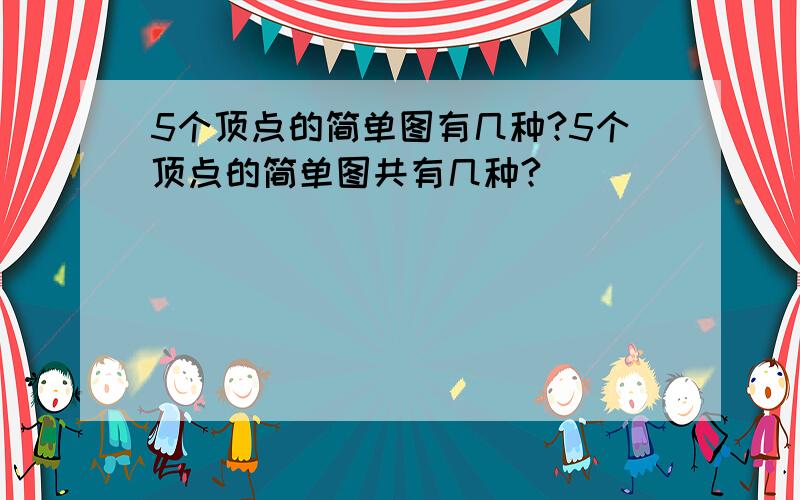 5个顶点的简单图有几种?5个顶点的简单图共有几种?